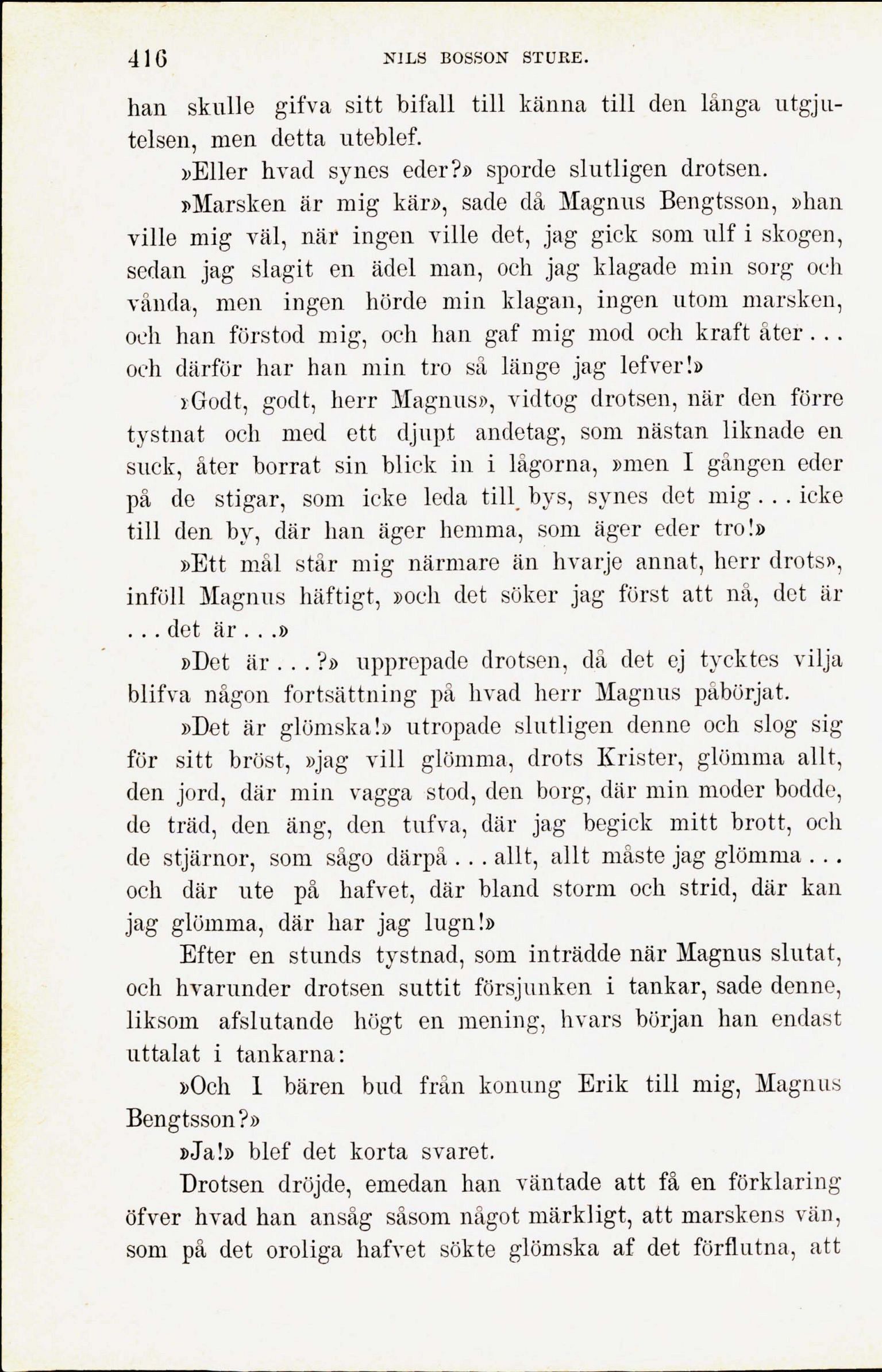 416 NILS BOSSON STURE.

han skulle gifva sitt bifall till känna till den långa utgjutelsen, men detta uteblef.

»Eller hvad synes eder?» sporde slutligen drotsen.

»Marsken är mig kär», sade då Magnus Bengtsson, »han ville mig väl, när ingen ville det, jag gick som ulf i skogen, sedan jag slagit en ädel man, och jag klagade min sorg och vånda, men ingen hörde min klagan, ingen utom marsken, och han förstod mig, och han gaf mig mod och kraft åter... och därför har han min tro så länge jag lefver!»

»Godt, godt, herr Magnus», vidtog drotsen, när den förre tystnat och med ett djupt andetag, som nästan liknade en suck, åter borrat sin blick in i lågorna, »men I gången eder på de stigar, som icke leda till bys, synes det mig... icke till den by, där han äger hemma, som äger eder tro!»

»Ett mål står mig närmare än hvarje annat, herr drots», inföll Magnus häftigt, »och det söker jag först att nå, det är ... det är...»

»Det är...?» upprepade drotsen, då det ej tycktes vilja blifva någon fortsättning på hvad herr Magnus påbörjat.

»Det är glömska!» utropade slutligen denne och slog sig för sitt bröst, »jag vill glömma, drots Krister, glömma allt, den jord, där min vagga stod, den borg, där min moder bodde, de träd, den äng, den tufva, där jag begick mitt brott, och de stjärnor, som sågo därpå... allt, allt måste jag glömma... och där ute på hafvet, där bland storm och strid, där kan jag glömma, där har jag lugn!»

Efter en stunds tystnad, som inträdde när Magnus slutat, och hvarunder drotsen suttit försjunken i tankar, sade denne, liksom afslutande högt en mening, hvars början han endast uttalat i tankarna:

»Och I bären bud från konung Erik till mig, Magnus Bengtsson?»

»Ja!» blef det korta svaret.

Drotsen dröjde, emedan han väntade att få en förklaring öfver hvad han ansåg såsom något märkligt, att marskens vän, som på det oroliga hafvet sökte glömska af det förflutna, att